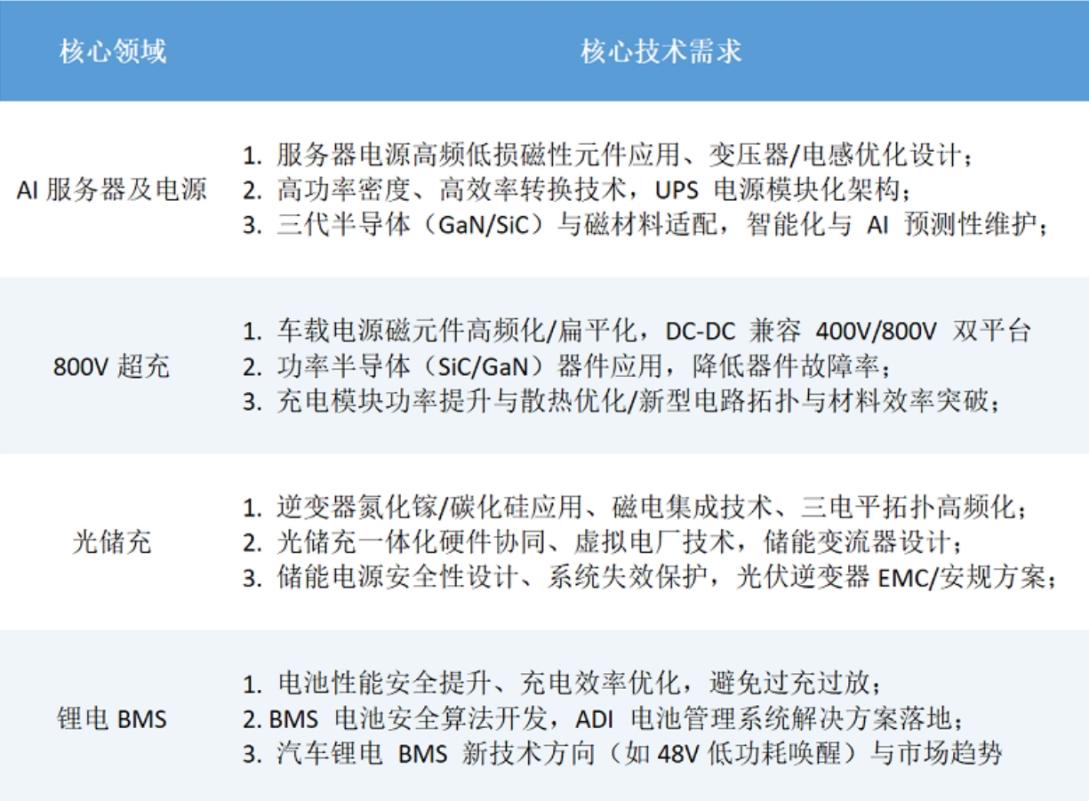 | 核心领域 | 核心技术需求 |
|---|---|
| AI服务器及电源 | 1.服务器电源高频低损磁性元件应用、变压器/电感优化设计； 2.高功率密度、高效率转换技术，UPS电源模块化架构； 3.三代半导体（GaN/SiC）与磁材料适配，智能化与AI预测性维护； |
| 800V超充 | 1.车载电源磁元件高频化/扁平化，DC-DC兼容400V/800V双平台 2.功率半导体（SiC/GaN）器件应用，降低器件故障率； 3.充电模块功率提升与散热优化/新型电路拓扑与材料效率突破； |
| 光储充 | 1.逆变器氮化镓/碳化硅应用、磁电集成技术、三电平拓扑高频化； 2.光储充一体化硬件协同、虚拟电厂技术，储能变流器设计； 3.储能电源安全性设计、系统失效保护，光伏逆变器EMC/安规方案； |
| 锂电BMS | 1.电池性能安全提升、充电效率优化，避免过充过放； 2.BMS电池安全算法开发，ADI电池管理系统解决方案落地； 3.汽车锂电BMS新技术方向（如48V低功耗唤醒）与市场趋势 |